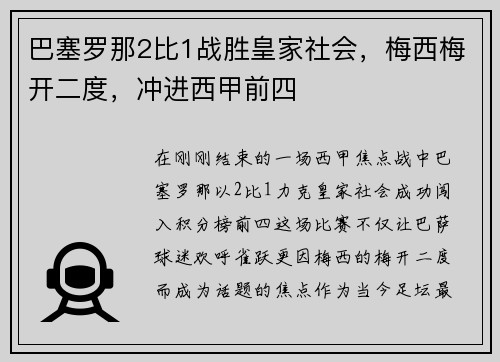 巴塞罗那2比1战胜皇家社会，梅西梅开二度，冲进西甲前四

在刚刚结束的一场西甲焦点战中巴塞罗那以2比1力克皇家社会成功闯入积分榜前四这场比赛不仅让巴萨球迷欢呼雀跃更因梅西的梅开二度而成为话题的焦点作为当今足坛最